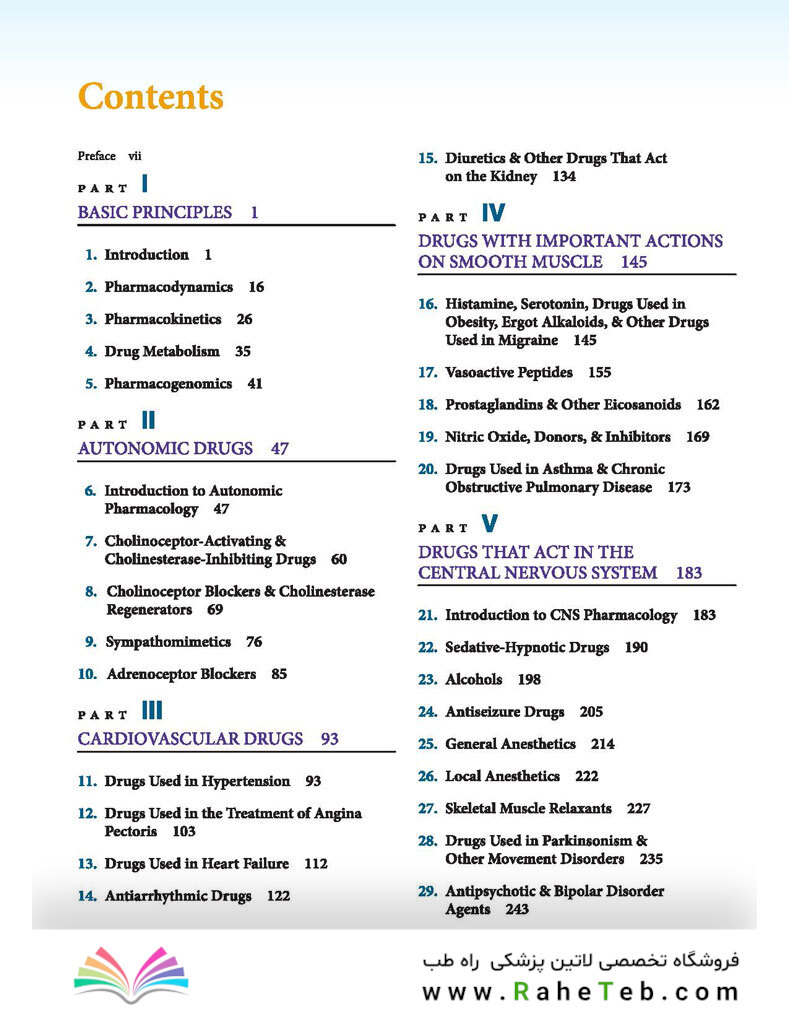 Contents

Preface vii

PART I

BASIC PRINCIPLES 1

1. Introduction 1

2. Pharmacodynamics 16

3. Pharmacokinetics 26

4. Drug Metabolism 35

5. Pharmacogenomics 41

PART II

AUTONOMIC DRUGS 47

6. Introduction to Autonomic Pharmacology 47

7. Cholinoceptor-Activating & Cholinesterase-Inhibiting Drugs 60

8. Cholinoceptor Blockers & Cholinesterase Regenerators 69

9. Sympathomimetics 76

10. Adrenoceptor Blockers 85

PART III

CARDIOVASCULAR DRUGS 93

11. Drugs Used in Hypertension 93

12. Drugs Used in the Treatment of Angina Pectoris 103

13. Drugs Used in Heart Failure 112

14. Antiarrhythmic Drugs 122

15. Diuretics & Other Drugs That Act on the Kidney 134

PART IV

DRUGS WITH IMPORTANT ACTIONS ON SMOOTH MUSCLE 145

16. Histamine, Serotonin, Drugs Used in Obesity, Ergot Alkaloids, & Other Drugs Used in Migraine 145

17. Vasoactive Peptides 155

18. Prostaglandins & Other Eicosanoids 162

19. Nitric Oxide, Donors, & Inhibitors 169

20. Drugs Used in Asthma & Chronic Obstructive Pulmonary Disease 173

PART V

DRUGS THAT ACT IN THE CENTRAL NERVOUS SYSTEM 183

21. Introduction to CNS Pharmacology 183

22. Sedative-Hypnotic Drugs 190

23. Alcohols 198

24. Antiseizure Drugs 205

25. General Anesthetics 214

26. Local Anesthetics 222

27. Skeletal Muscle Relaxants 227

28. Drugs Used in Parkinsonism & Other Movement Disorders 235

29. Antipsychotic & Bipolar Disorder Agents 243

فروشگاه تخصصی لاتین پزشکی راه طب
www.RaheTeb.com